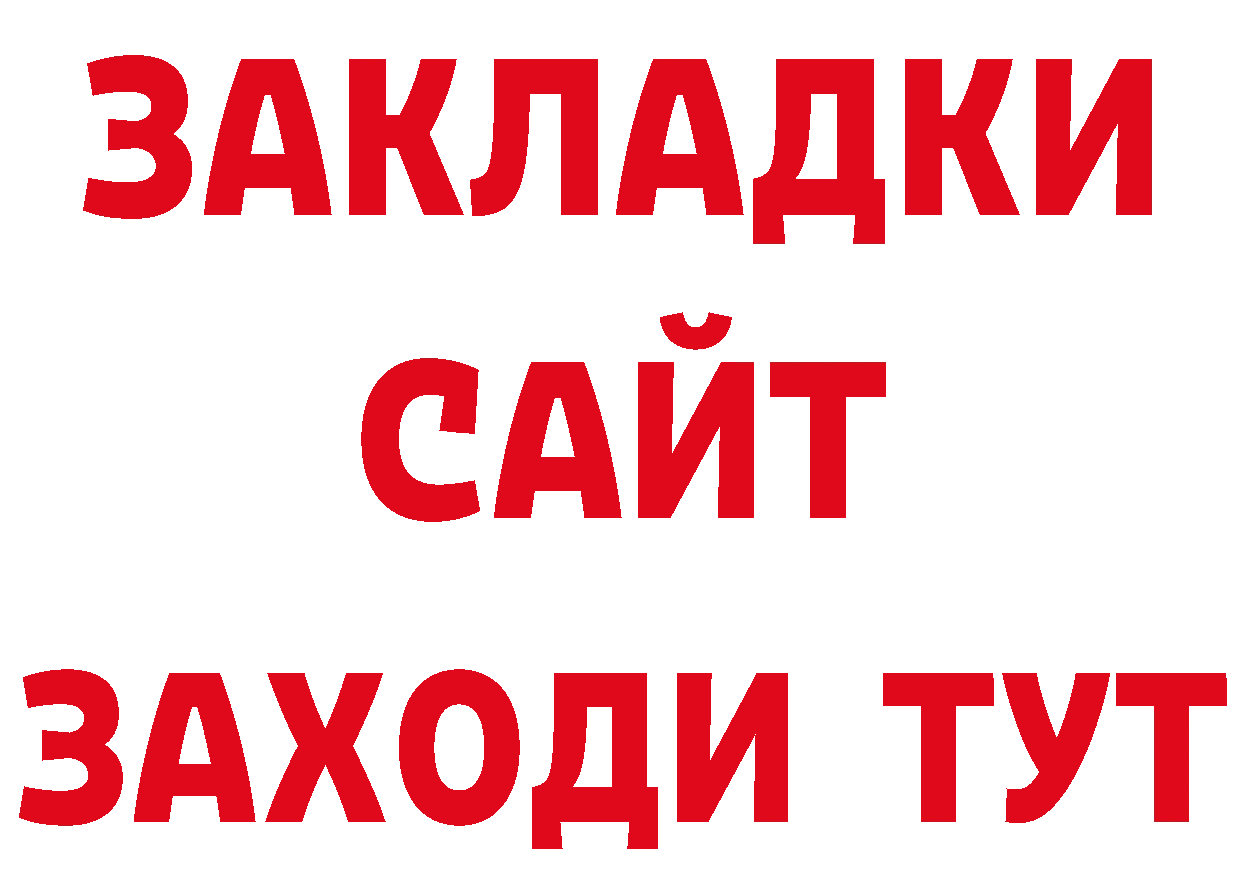 ЗАКЛАДКИ
САЙТ
ЗАХОДИ ТУТ